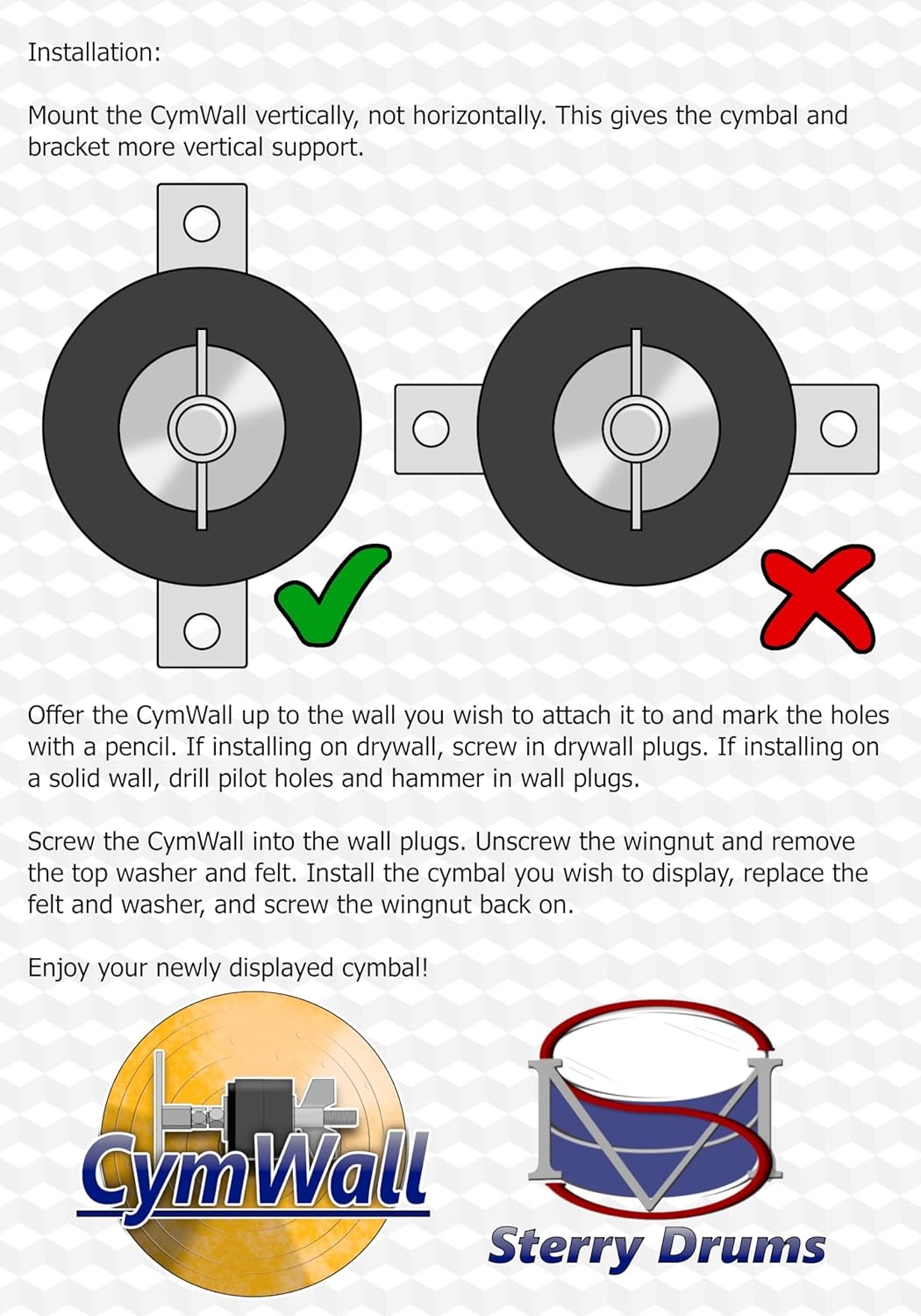 Installation:

Mount the CymWall vertically, not horizontally. This gives the cymbal and bracket more vertical support.

Offer the CymWall up to the wall you wish to attach it to and mark the holes with a pencil. If installing on drywall, screw in drywall plugs. If installing on a solid wall, drill pilot holes and hammer in wall plugs.

Screw the CymWall into the wall plugs. Unscrew the wingnut and remove the top washer and felt. Install the cymbal you wish to display, replace the felt and washer, and screw the wingnut back on.

Enjoy your newly displayed cymbal!

CymWall

Sterry Drums